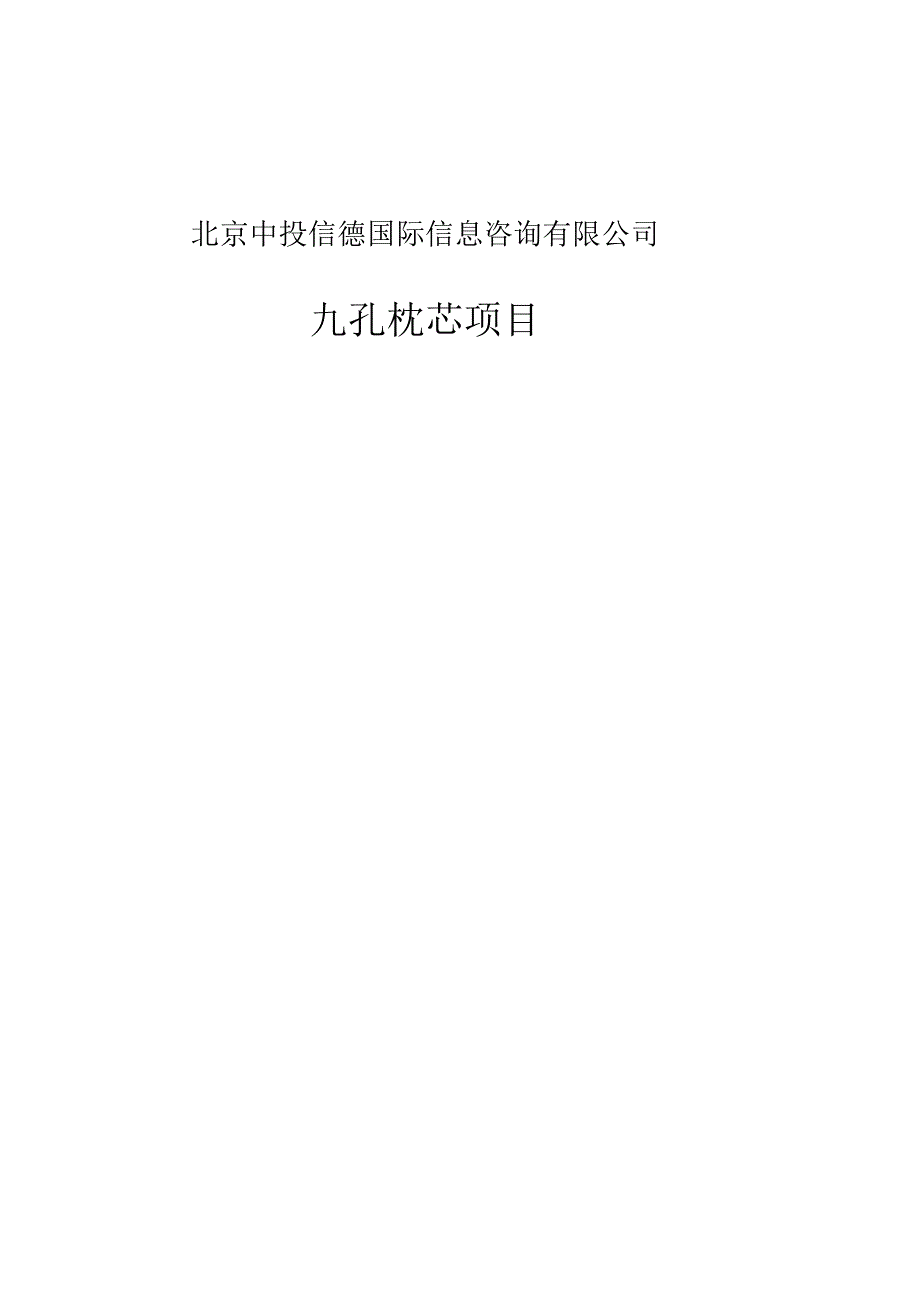 北京中投信德国际信息咨询有限公司

九孔枕芯项目